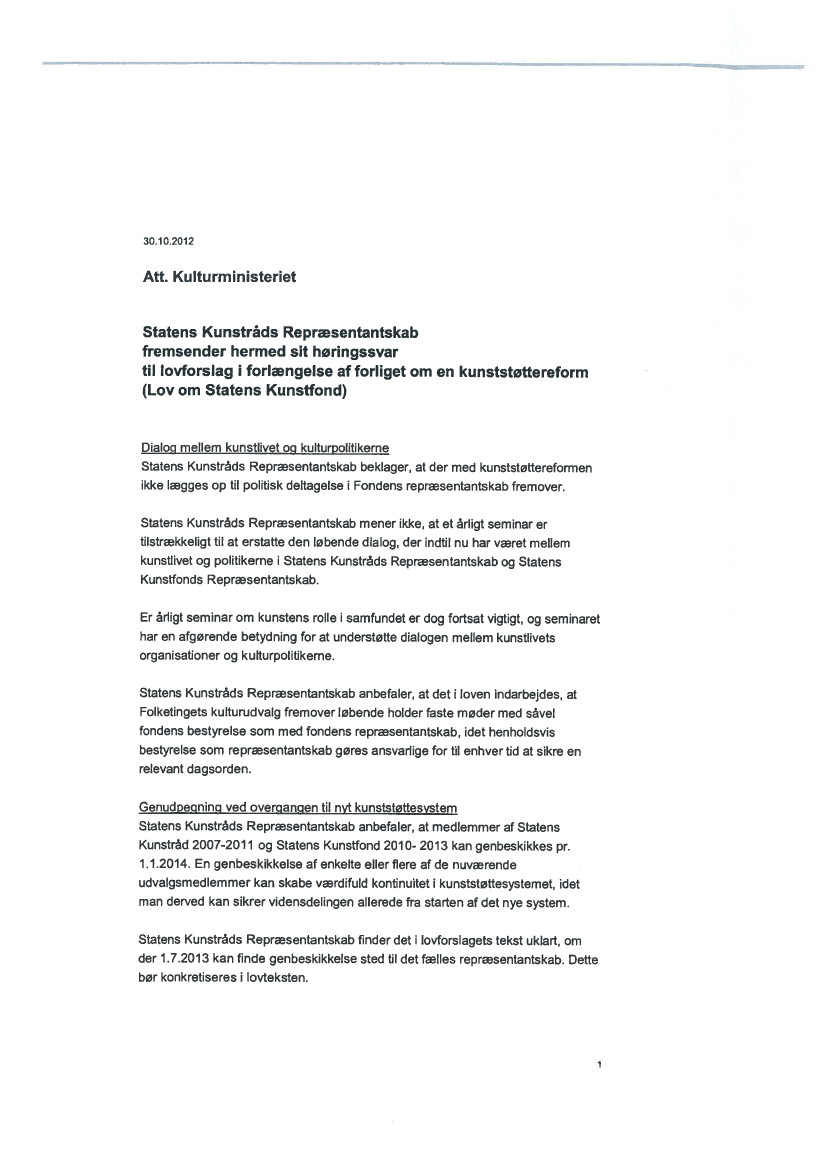 30.10.2012

Att. Kulturministeriet

Statens Kunstråds Repræsentantskab
fremsender hermed sit høringssvar
til lovforslag i forlængelse af forliget om en kunststøttereform
(Lov om Statens Kunstfond)

Dialog mellem kunstlivet og kulturpolitikerne
Statens Kunstråds Repræsentantskab beklager, at der med kunststøttereformen ikke lægges op til politisk deltagelse i Fondens repræsentantskab fremover.

Statens Kunstråds Repræsentantskab mener ikke, at et årligt seminar er tilstrækkeligt til at erstatte den løbende dialog, der indtil nu har været mellem kunstlivet og politikerne i Statens Kunstråds Repræsentantskab og Statens Kunstfonds Repræsentantskab.

Er årligt seminar om kunstens rolle i samfundet er dog fortsat vigtigt, og seminaret har en afgørende betydning for at understøtte dialogen mellem kunstlivets organisationer og kulturpolitikerne.

Statens Kunstråds Repræsentantskab anbefaler, at det i loven indarbejdes, at Folketingets kulturudvalg fremover løbende holder faste møder med såvel fondens bestyrelse som med fondens repræsentantskab, idet henholdsvis bestyrelse som repræsentantskab gøres ansvarlige for til enhver tid at sikre en relevant dagsorden.

Genudpegning ved overgangen til nyt kunststøttesystem
Statens Kunstråds Repræsentantskab anbefaler, at medlemmer af Statens Kunstråd 2007-2011 og Statens Kunstfond 2010- 2013 kan genbeskikkes pr. 1.1.2014. En genbeskikkelse af enkelte eller flere af de nuværende udvalgsmedlemmer kan skabe værdifuld kontinuitet i kunststøttesystemet, idet man derved kan sikrer vidensdelingen allerede fra starten af det nye system.

Statens Kunstråds Repræsentantskab finder det i lovforslagets tekst uklart, om der 1.7.2013 kan finde genbeskikkelse sted til det fælles repræsentantskab. Dette bør konkretiseres i lovteksten.

1